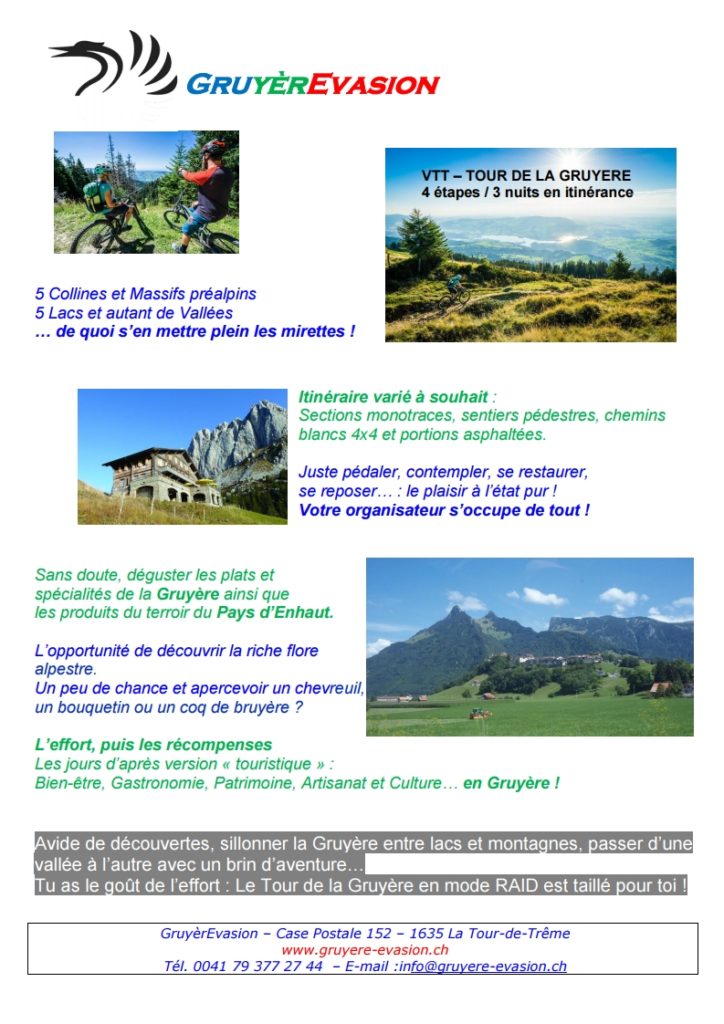 GRUYÈREVASION

VTT – TOUR DE LA GRUYERE
4 étapes / 3 nuits en itinérance

5 Collines et Massifs préalpins
5 Lacs et autant de Vallées
… de quoi s'en mettre plein les mirettes !

Itinéraire varié à souhait :
Sections monotraces, sentiers pédestres, chemins blancs 4x4 et portions asphaltées.

Juste pédaler, contempler, se restaurer, se reposer… : le plaisir à l'état pur !
Votre organisateur s'occupe de tout !

Sans doute, déguster les plats et spécialités de la Gruyère ainsi que les produits du terroir du Pays d'Enhaut.

L'opportunité de découvrir la riche flore alpestre.
Un peu de chance et apercevoir un chevreuil, un bouquetin ou un coq de bruyère ?

L'effort, puis les récompenses
Les jours d'après version « touristique » :
Bien-être, Gastronomie, Patrimoine, Artisanat et Culture… en Gruyère !

Avide de découvertes, sillonner la Gruyère entre lacs et montagnes, passer d'une vallée à l'autre avec un brin d'aventure…
Tu as le goût de l'effort : Le Tour de la Gruyère en mode RAID est taillé pour toi !

GruyèrEvasion – Case Postale 152 – 1635 La Tour-de-Trême
www.gruyere-evasion.ch
Tél. 0041 79 377 27 44 – E-mail :info@gruyere-evasion.ch